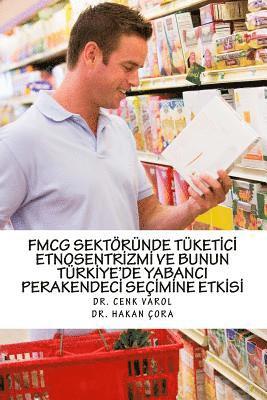 FMCG SEKTÖRÜNDE TÜKETİCİ ETNOSENTRİZMİ VE BUNUN TÜRKİYE'DE YABANCI PERAKENDECİ SEÇİMİNE ETKİSİ

DR. CENK VAROL
DR. HAKAN ÇORA